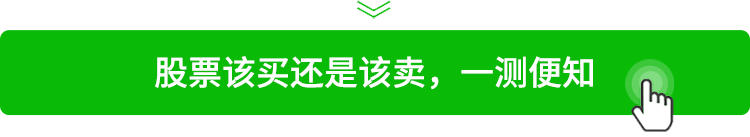 股票该买还是该卖，一测便知